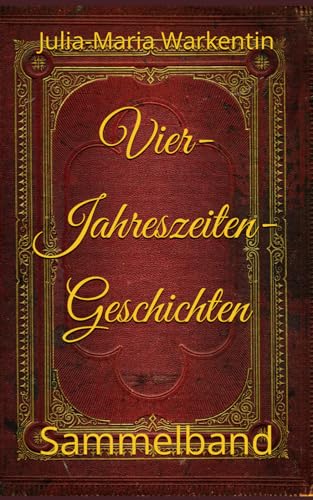 Julia-Maria Warkentin

Vier-Jahreszeiten-Geschichten

Sammelband